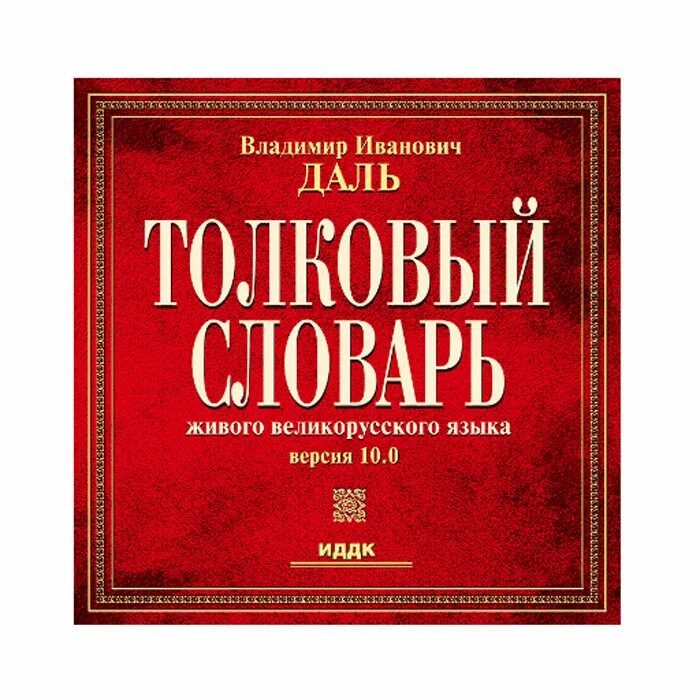 Владимир Иванович
ДАЛЬ

ТОЛКОВЫЙ
СЛОВАРЬ
живого великорусского языка
версия 10.0

ИДДК